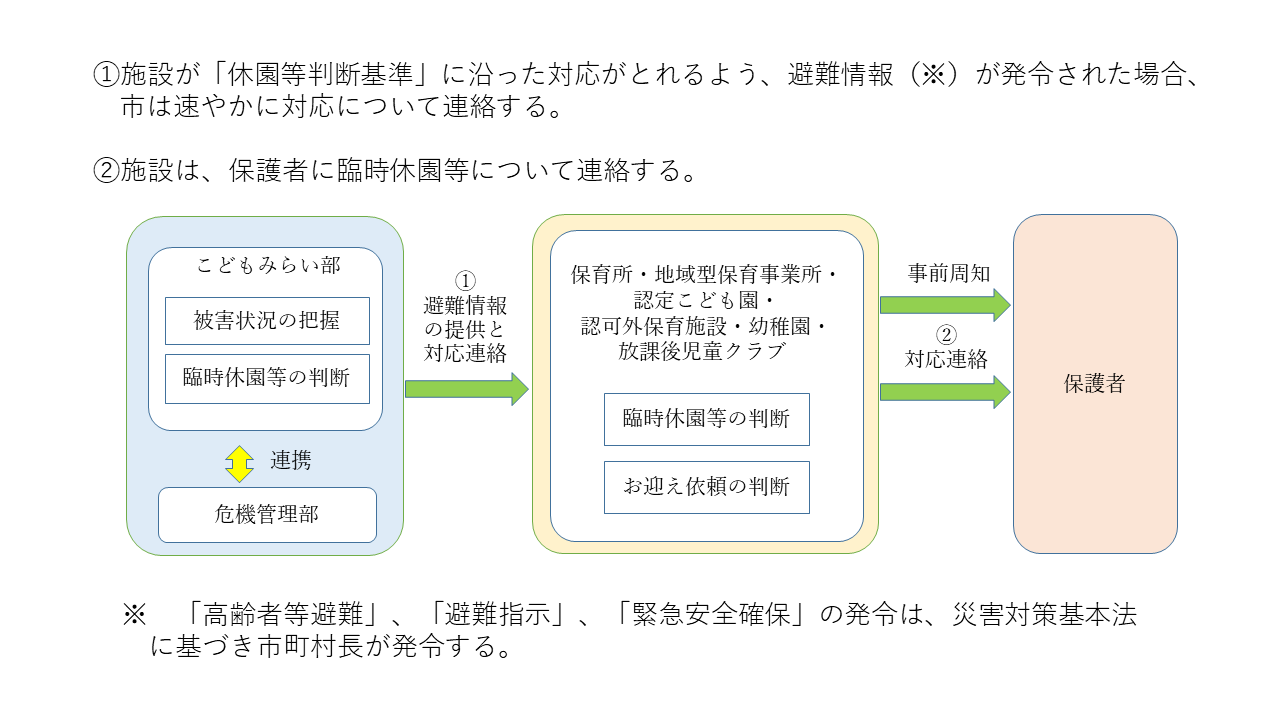 ①施設が「休園等判断基準」に沿った対応がとれるよう、避難情報（※）が発令された場合、市は速やかに対応について連絡する。

②施設は、保護者に臨時休園等について連絡する。

こどもみらい部

被害状況の把握

臨時休園等の判断

連携

危機管理部

①
避難情報の提供と対応連絡

保育所・地域型保育事業所・認定こども園・認可外保育施設・幼稚園・放課後児童クラブ

臨時休園等の判断

お迎え依頼の判断

事前周知

②
対応連絡

保護者

※　「高齢者等避難」、「避難指示」、「緊急安全確保」の発令は、災害対策基本法に基づき市町村長が発令する。